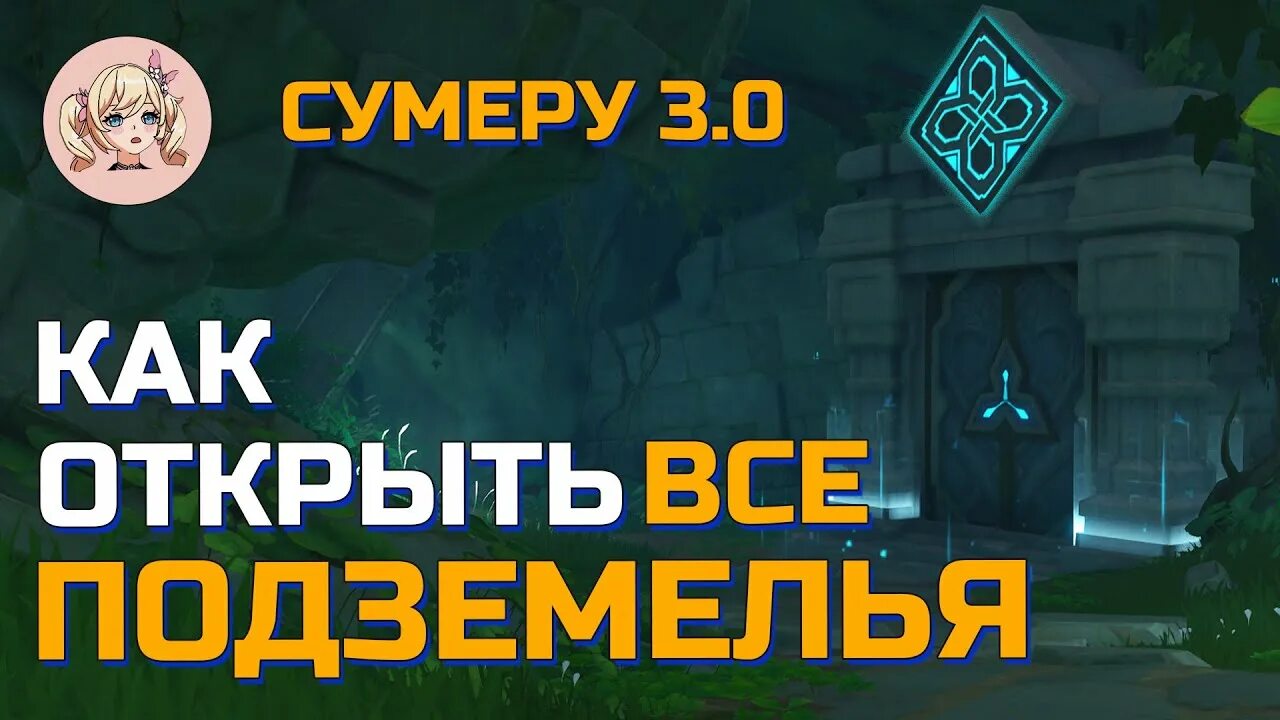 СУМЕРУ 3.0

КАК ОТКРЫТЬ ВСЕ ПОДЗЕМЕЛЬЯ